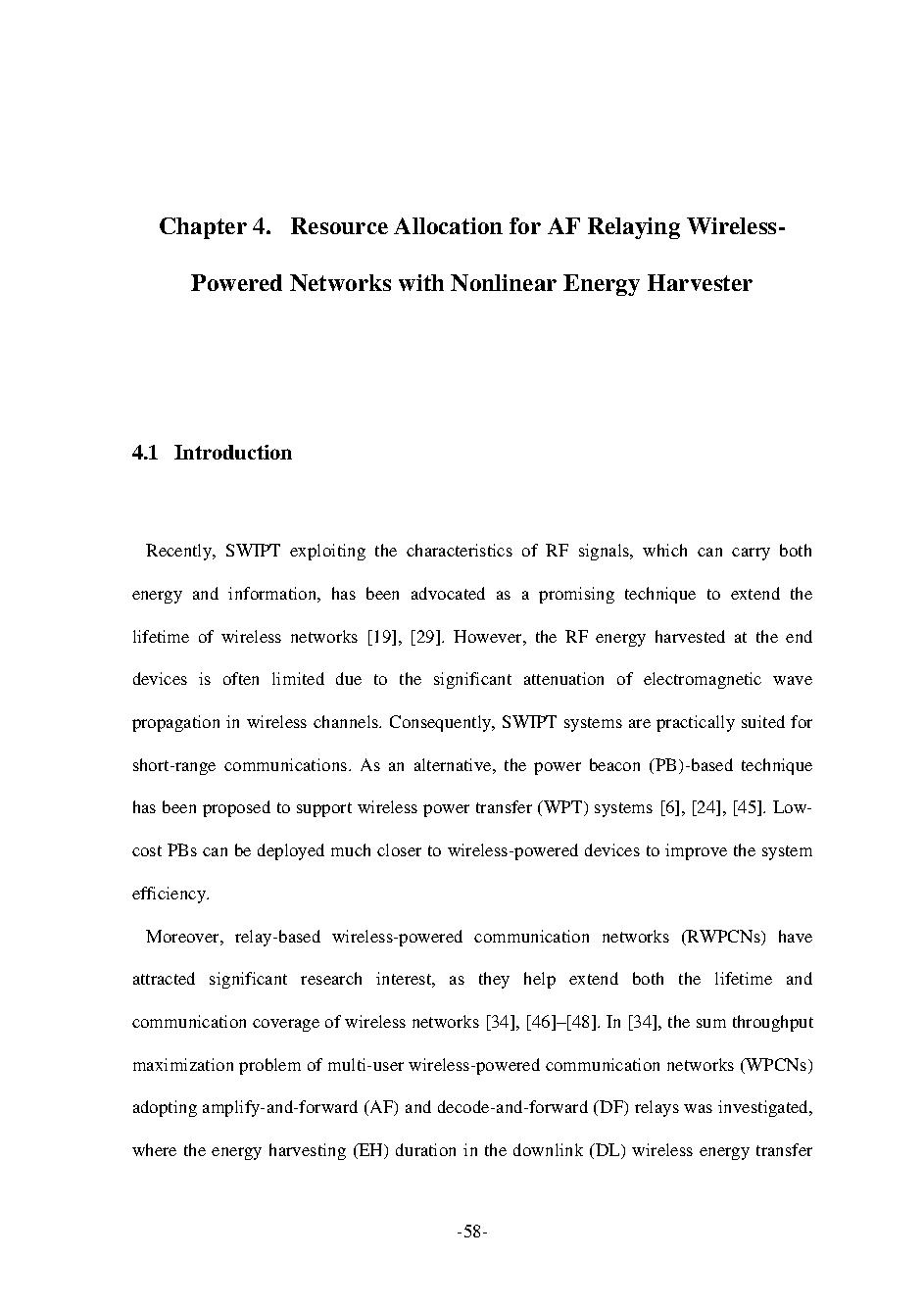 Chapter 4. Resource Allocation for AF Relaying Wireless-Powered Networks with Nonlinear Energy Harvester

4.1 Introduction

Recently, SWIPT exploiting the characteristics of RF signals, which can carry both energy and information, has been advocated as a promising technique to extend the lifetime of wireless networks [19], [29]. However, the RF energy harvested at the end devices is often limited due to the significant attenuation of electromagnetic wave propagation in wireless channels. Consequently, SWIPT systems are practically suited for short-range communications. As an alternative, the power beacon (PB)-based technique has been proposed to support wireless power transfer (WPT) systems [6], [24], [45]. Low-cost PBs can be deployed much closer to wireless-powered devices to improve the system efficiency.

Moreover, relay-based wireless-powered communication networks (RWPCNs) have attracted significant research interest, as they help extend both the lifetime and communication coverage of wireless networks [34], [46]–[48]. In [34], the sum throughput maximization problem of multi-user wireless-powered communication networks (WPCNs) adopting amplify-and-forward (AF) and decode-and-forward (DF) relays was investigated, where the energy harvesting (EH) duration in the downlink (DL) wireless energy transfer

-58-